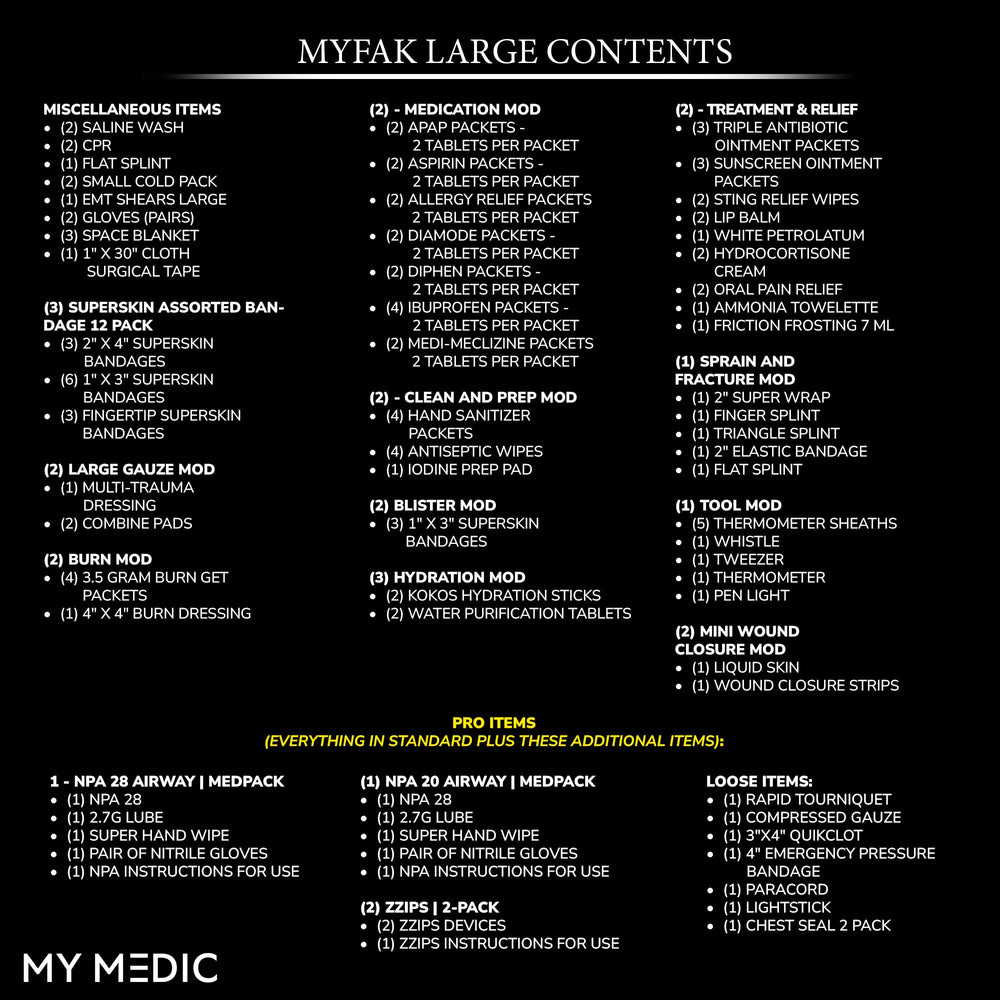 MYFAK LARGE CONTENTS

MISCELLANEOUS ITEMS
• (2) SALINE WASH
• (2) CPR
• (1) FLAT SPLINT
• (2) SMALL COLD PACK
• (1) EMT SHEARS LARGE
• (2) GLOVES (PAIRS)
• (3) SPACE BLANKET
• (1) 1" X 30" CLOTH SURGICAL TAPE

(3) SUPERSKIN ASSORTED BANDAGE 12 PACK
• (3) 2" X 4" SUPERSKIN BANDAGES
• (6) 1" X 3" SUPERSKIN BANDAGES
• (3) FINGERTIP SUPERSKIN BANDAGES

(2) LARGE GAUZE MOD
• (1) MULTI-TRAUMA DRESSING
• (2) COMBINE PADS

(2) BURN MOD
• (4) 3.5 GRAM BURN GET PACKETS
• (1) 4" X 4" BURN DRESSING

(2) - MEDICATION MOD
• (2) APAP PACKETS - 2 TABLETS PER PACKET
• (2) ASPIRIN PACKETS - 2 TABLETS PER PACKET
• (2) ALLERGY RELIEF PACKETS 2 TABLETS PER PACKET
• (2) DIAMODE PACKETS - 2 TABLETS PER PACKET
• (2) DIPHEN PACKETS - 2 TABLETS PER PACKET
• (4) IBUPROFEN PACKETS - 2 TABLETS PER PACKET
• (2) MEDI-MECLIZINE PACKETS 2 TABLETS PER PACKET

(2) - CLEAN AND PREP MOD
• (4) HAND SANITIZER PACKETS
• (4) ANTISEPTIC WIPES
• (1) IODINE PREP PAD

(2) BLISTER MOD
• (3) 1" X 3" SUPERSKIN BANDAGES

(3) HYDRATION MOD
• (2) KOKOS HYDRATION STICKS
• (2) WATER PURIFICATION TABLETS

(2) - TREATMENT & RELIEF
• (3) TRIPLE ANTIBIOTIC OINTMENT PACKETS
• (3) SUNSCREEN OINTMENT PACKETS
• (2) STING RELIEF WIPES
• (2) LIP BALM
• (1) WHITE PETROLATUM
• (2) HYDROCORTISONE CREAM
• (2) ORAL PAIN RELIEF
• (1) AMMONIA TOWELETTE
• (1) FRICTION FROSTING 7 ML

(1) SPRAIN AND FRACTURE MOD
• (1) 2" SUPER WRAP
• (1) FINGER SPLINT
• (1) TRIANGLE SPLINT
• (1) 2" ELASTIC BANDAGE
• (1) FLAT SPLINT

(1) TOOL MOD
• (5) THERMOMETER SHEATHS
• (1) WHISTLE
• (1) TWEEZER
• (1) THERMOMETER
• (1) PEN LIGHT

(2) MINI WOUND CLOSURE MOD
• (1) LIQUID SKIN
• (1) WOUND CLOSURE STRIPS

PRO ITEMS
(EVERYTHING IN STANDARD PLUS THESE ADDITIONAL ITEMS):

1 - NPA 28 AIRWAY | MEDPACK
• (1) NPA 28
• (1) 2.7G LUBE
• (1) SUPER HAND WIPE
• (1) PAIR OF NITRILE GLOVES
• (1) NPA INSTRUCTIONS FOR USE

(1) NPA 20 AIRWAY | MEDPACK
• (1) NPA 28
• (1) 2.7G LUBE
• (1) SUPER HAND WIPE
• (1) PAIR OF NITRILE GLOVES
• (1) NPA INSTRUCTIONS FOR USE

(2) ZZIPS | 2-PACK
• (2) ZZIPS DEVICES
• (1) ZZIPS INSTRUCTIONS FOR USE

LOOSE ITEMS:
• (1) RAPID TOURNIQUET
• (1) COMPRESSED GAUZE
• (1) 3"X4" QUIKCLOT
• (1) 4" EMERGENCY PRESSURE BANDAGE
• (1) PARACORD
• (1) LIGHTSTICK
• (1) CHEST SEAL 2 PACK

MY MEDIC